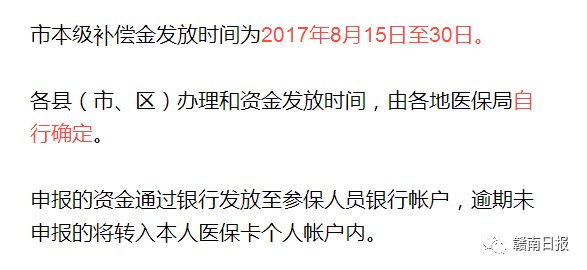 市本级补偿金发放时间为2017年8月15日至30日。

各县（市、区）办理和资金发放时间，由各地医保局自行确定。

申报的资金通过银行发放至参保人员银行帐户，逾期未申报的将转入本人医保卡个人帐户内。

赣南日报